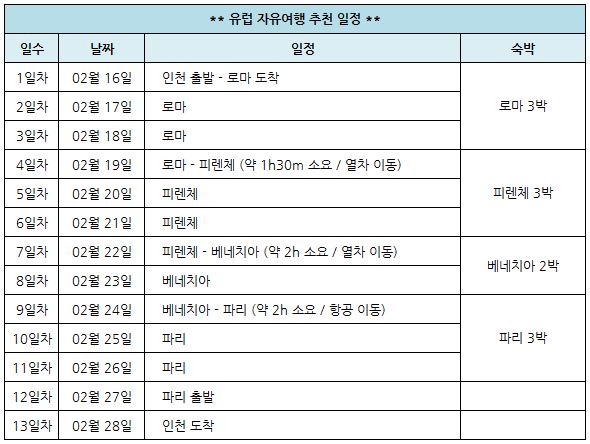 ** 유럽 자유여행 추천 일정 **

| 일수 | 날짜 | 일정 | 숙박 |
|---|---|---|---|
| 1일차 | 02월 16일 | 인천 출발 - 로마 도착 | 로마 3박 |
| 2일차 | 02월 17일 | 로마 | |
| 3일차 | 02월 18일 | 로마 | |
| 4일차 | 02월 19일 | 로마 - 피렌체 (약 1h30m 소요 / 열차 이동) | 피렌체 3박 |
| 5일차 | 02월 20일 | 피렌체 | |
| 6일차 | 02월 21일 | 피렌체 | |
| 7일차 | 02월 22일 | 피렌체 - 베네치아 (약 2h 소요 / 열차 이동) | 베네치아 2박 |
| 8일차 | 02월 23일 | 베네치아 | |
| 9일차 | 02월 24일 | 베네치아 - 파리 (약 2h 소요 / 항공 이동) | 파리 3박 |
| 10일차 | 02월 25일 | 파리 | |
| 11일차 | 02월 26일 | 파리 | |
| 12일차 | 02월 27일 | 파리 출발 | |
| 13일차 | 02월 28일 | 인천 도착 | |